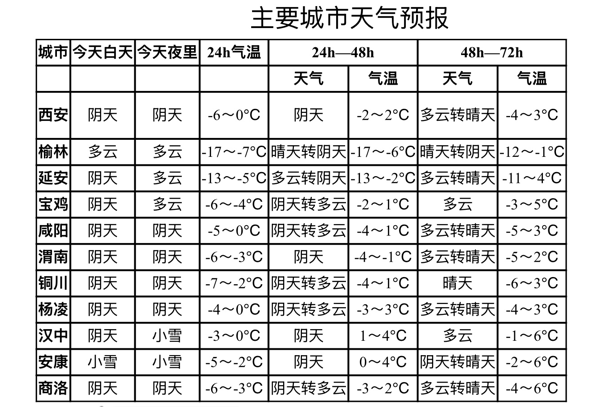 主要城市天气预报

| 城市 | 今天白天 | 今天夜里 | 24h气温 | 24h—48h | | 48h—72h | |
|---|---|---|---|---|---|---|---|
| | | | | 天气 | 气温 | 天气 | 气温 |
| 西安 | 阴天 | 阴天 | -6～0°C | 阴天 | -2～2°C | 多云转晴天 | -4～3°C |
| 榆林 | 多云 | 多云 | -17～-7°C | 晴天转阴天 | -17～-6°C | 晴天转阴天 | -12～-1°C |
| 延安 | 阴天 | 多云 | -13～-5°C | 多云转阴天 | -13～-2°C | 多云转晴天 | -11～4°C |
| 宝鸡 | 阴天 | 多云 | -6～-4°C | 阴天转多云 | -2～1°C | 多云 | -3～5°C |
| 咸阳 | 阴天 | 阴天 | -5～0°C | 阴天转多云 | -4～1°C | 多云转晴天 | -5～3°C |
| 渭南 | 阴天 | 阴天 | -6～-3°C | 阴天 | -4～-1°C | 多云转晴天 | -5～2°C |
| 铜川 | 阴天 | 阴天 | -7～-2°C | 阴天转多云 | -4～1°C | 晴天 | -6～3°C |
| 杨凌 | 阴天 | 阴天 | -4～0°C | 阴天转多云 | -3～3°C | 多云转晴天 | -4～3°C |
| 汉中 | 阴天 | 小雪 | -3～0°C | 阴天 | 1～4°C | 多云 | -1～6°C |
| 安康 | 小雪 | 小雪 | -5～-2°C | 阴天 | 0～4°C | 阴天转晴天 | -2～6°C |
| 商洛 | 阴天 | 阴天 | -6～-3°C | 阴天转多云 | -3～2°C | 多云转晴天 | -4～6°C |